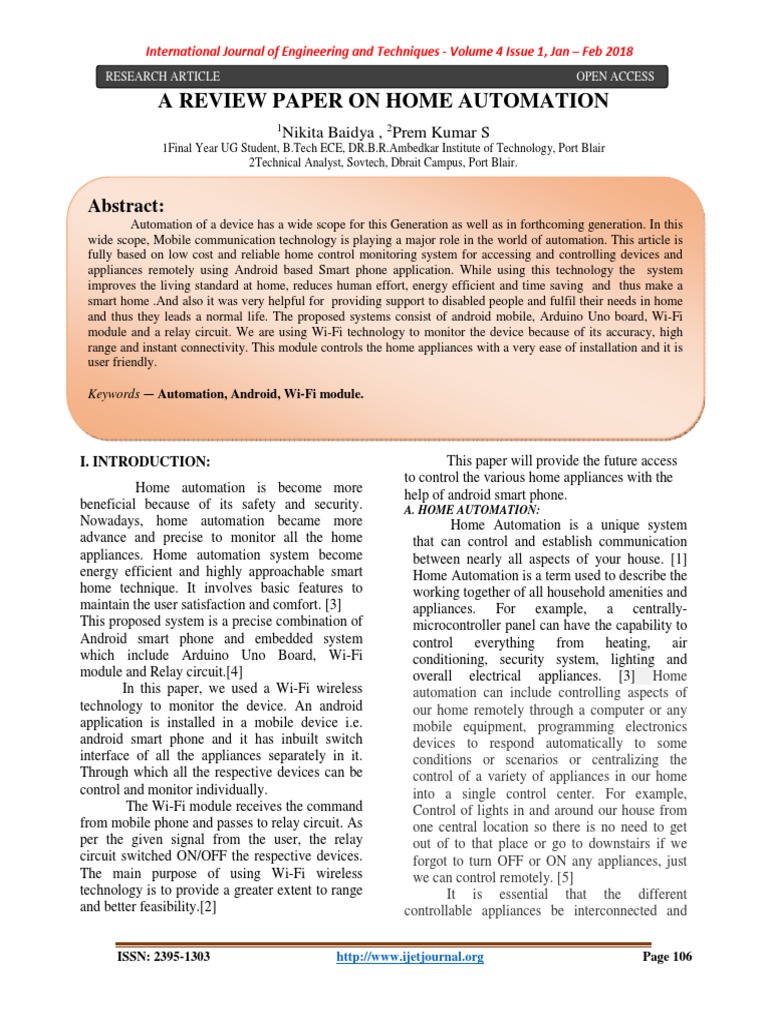 International Journal of Engineering and Techniques - Volume 4 Issue 1, Jan – Feb 2018

RESEARCH ARTICLE OPEN ACCESS

A REVIEW PAPER ON HOME AUTOMATION

$^1$Nikita Baidya , $^2$Prem Kumar S

1Final Year UG Student, B.Tech ECE, DR.B.R.Ambedkar Institute of Technology, Port Blair
2Technical Analyst, Sovtech, Dbrait Campus, Port Blair.

Abstract:

Automation of a device has a wide scope for this Generation as well as in forthcoming generation. In this wide scope, Mobile communication technology is playing a major role in the world of automation. This article is fully based on low cost and reliable home control monitoring system for accessing and controlling devices and appliances remotely using Android based Smart phone application. While using this technology the system improves the living standard at home, reduces human effort, energy efficient and time saving and thus make a smart home .And also it was very helpful for providing support to disabled people and fulfil their needs in home and thus they leads a normal life. The proposed systems consist of android mobile, Arduino Uno board, Wi-Fi module and a relay circuit. We are using Wi-Fi technology to monitor the device because of its accuracy, high range and instant connectivity. This module controls the home appliances with a very ease of installation and it is user friendly.

Keywords — Automation, Android, Wi-Fi module.

I. INTRODUCTION:

Home automation is become more beneficial because of its safety and security. Nowadays, home automation became more advance and precise to monitor all the home appliances. Home automation system become energy efficient and highly approachable smart home technique. It involves basic features to maintain the user satisfaction and comfort. [3]
This proposed system is a precise combination of Android smart phone and embedded system which include Arduino Uno Board, Wi-Fi module and Relay circuit.[4]

In this paper, we used a Wi-Fi wireless technology to monitor the device. An android application is installed in a mobile device i.e. android smart phone and it has inbuilt switch interface of all the appliances separately in it. Through which all the respective devices can be control and monitor individually.

The Wi-Fi module receives the command from mobile phone and passes to relay circuit. As per the given signal from the user, the relay circuit switched ON/OFF the respective devices. The main purpose of using Wi-Fi wireless technology is to provide a greater extent to range and better feasibility.[2]

This paper will provide the future access to control the various home appliances with the help of android smart phone.

A. HOME AUTOMATION:

Home Automation is a unique system that can control and establish communication between nearly all aspects of your house. [1] Home Automation is a term used to describe the working together of all household amenities and appliances. For example, a centrally-microcontroller panel can have the capability to control everything from heating, air conditioning, security system, lighting and overall electrical appliances. [3] Home automation can include controlling aspects of our home remotely through a computer or any mobile equipment, programming electronics devices to respond automatically to some conditions or scenarios or centralizing the control of a variety of appliances in our home into a single control center. For example, Control of lights in and around our house from one central location so there is no need to get out of to that place or go to downstairs if we forgot to turn OFF or ON any appliances, just we can control remotely. [5]

It is essential that the different controllable appliances be interconnected and

ISSN: 2395-1303 http://www.ijetjournal.org Page 106